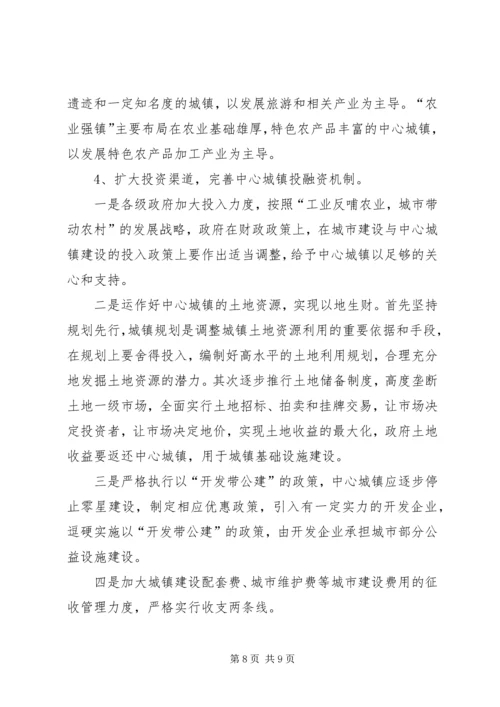 遗迹和一定知名度的城镇，以发展旅游和相关产业为主导。“农业强镇”主要布局在农业基础雄厚，特色农产品丰富的中心城镇，以发展特色农产品加工产业为主导。

4、扩大投资渠道，完善中心城镇投融资机制。

一是各级政府加大投入力度，按照“工业反哺农业，城市带动农村”的发展战略，政府在财政政策上，在城市建设与中心城镇建设的投入政策上要作出适当调整，给予中心城镇以足够的关心和支持。

二是运作好中心城镇的土地资源，实现以地生财。首先坚持规划先行，城镇规划是调整城镇土地资源利用的重要依据和手段，在规划上要舍得投入，编制好高水平的土地利用规划，合理充分地发掘土地资源的潜力。其次逐步推行土地储备制度，高度垄断土地一级市场，全面实行土地招标、拍卖和挂牌交易，让市场决定投资者，让市场决定地价，实现土地收益的最大化，政府土地收益要返还中心城镇，用于城镇基础设施建设。

三是严格执行以“开发带公建”的政策，中心城镇应逐步停止零星建设，制定相应优惠政策，引入有一定实力的开发企业，逗硬实施以“开发带公建”的政策，由开发企业承担城市部分公益设施建设。

四是加大城镇建设配套费、城市维护费等城市建设费用的征收管理力度，严格实行收支两条线。

第 8 页 共 9 页